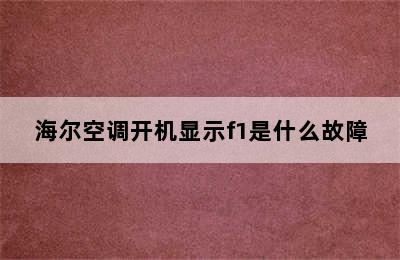 海尔空调开机显示f1是什么故障